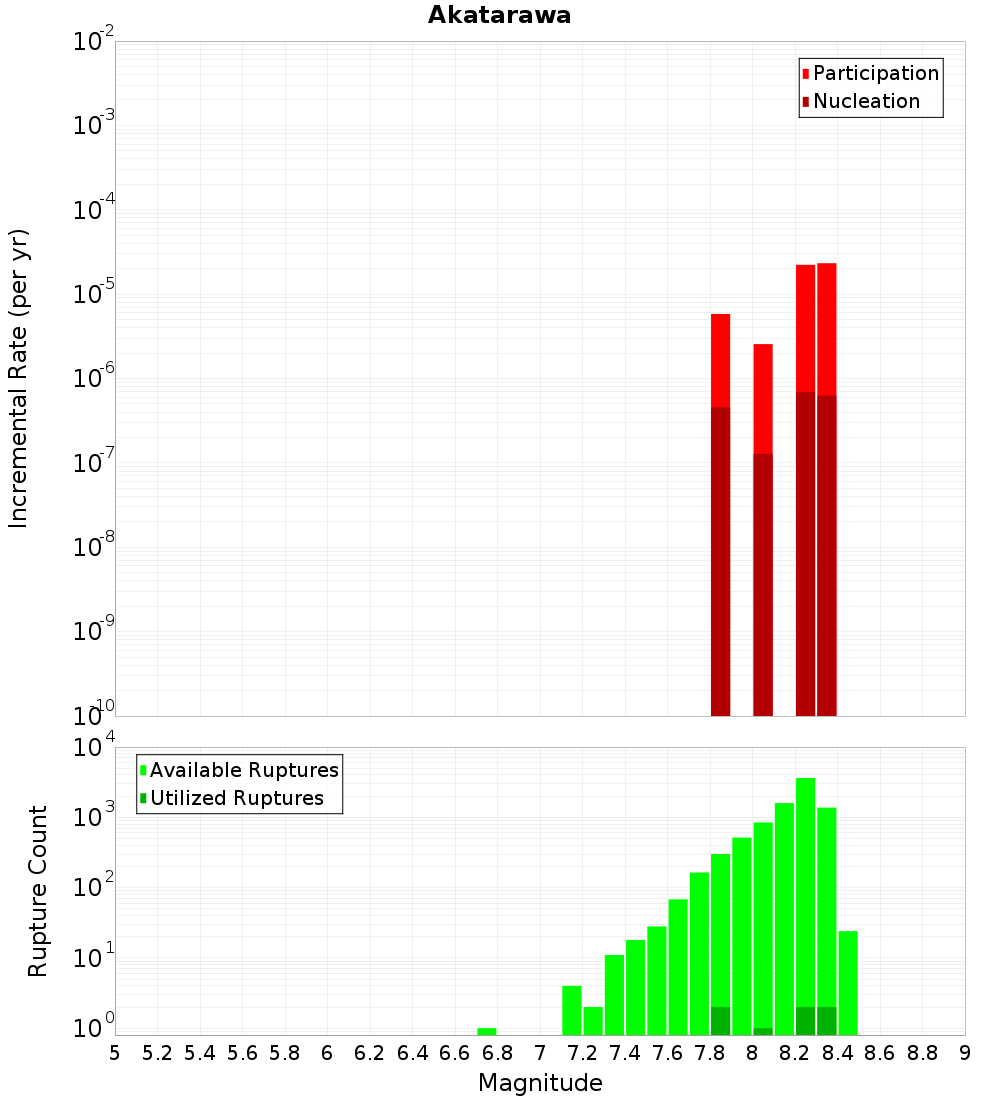 Akatarawa

Participation
Nucleation

Incremental Rate (per yr)

$10^{-2}$
$10^{-3}$
$10^{-4}$
$10^{-5}$
$10^{-6}$
$10^{-7}$
$10^{-8}$
$10^{-9}$
$10^{-10}$

Available Ruptures
Utilized Ruptures

Rupture Count

$10^{4}$
$10^{3}$
$10^{2}$
$10^{1}$
$10^{0}$

5 5.2 5.4 5.6 5.8 6 6.2 6.4 6.6 6.8 7 7.2 7.4 7.6 7.8 8 8.2 8.4 8.6 8.8 9

Magnitude